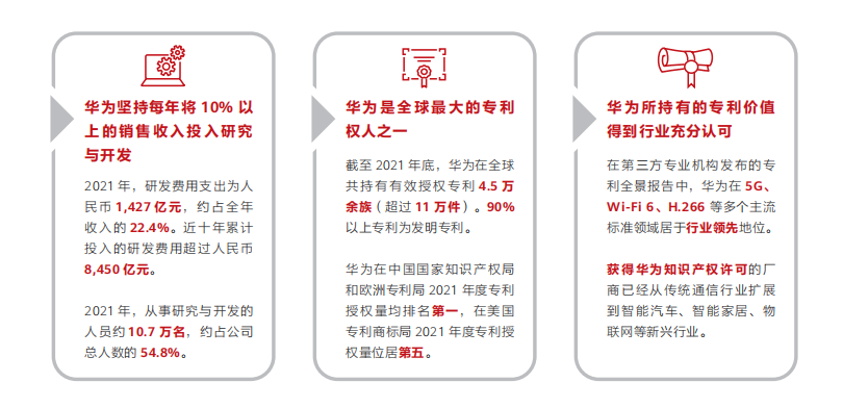 华为坚持每年将10%以上的销售收入投入研究与开发

2021年，研发费用支出为人民币1,427亿元，约占全年收入的22.4%。近十年累计投入的研发费用超过人民币8,450亿元。

2021年，从事研究与开发的人员约10.7万名，约占公司总人数的54.8%。

华为是全球最大的专利权人之一

截至2021年底，华为在全球共持有有效授权专利4.5万余族（超过11万件）。90%以上专利为发明专利。

华为在中国国家知识产权局和欧洲专利局2021年度专利授权量均排名第一，在美国专利商标局2021年度专利授权量位居第五。

华为所持有的专利价值得到行业充分认可

在第三方专业机构发布的专利全景报告中，华为在5G、Wi-Fi 6、H.266等多个主流标准领域居于行业领先地位。

获得华为知识产权许可的厂商已经从传统通信行业扩展到智能汽车、智能家居、物联网等新兴行业。